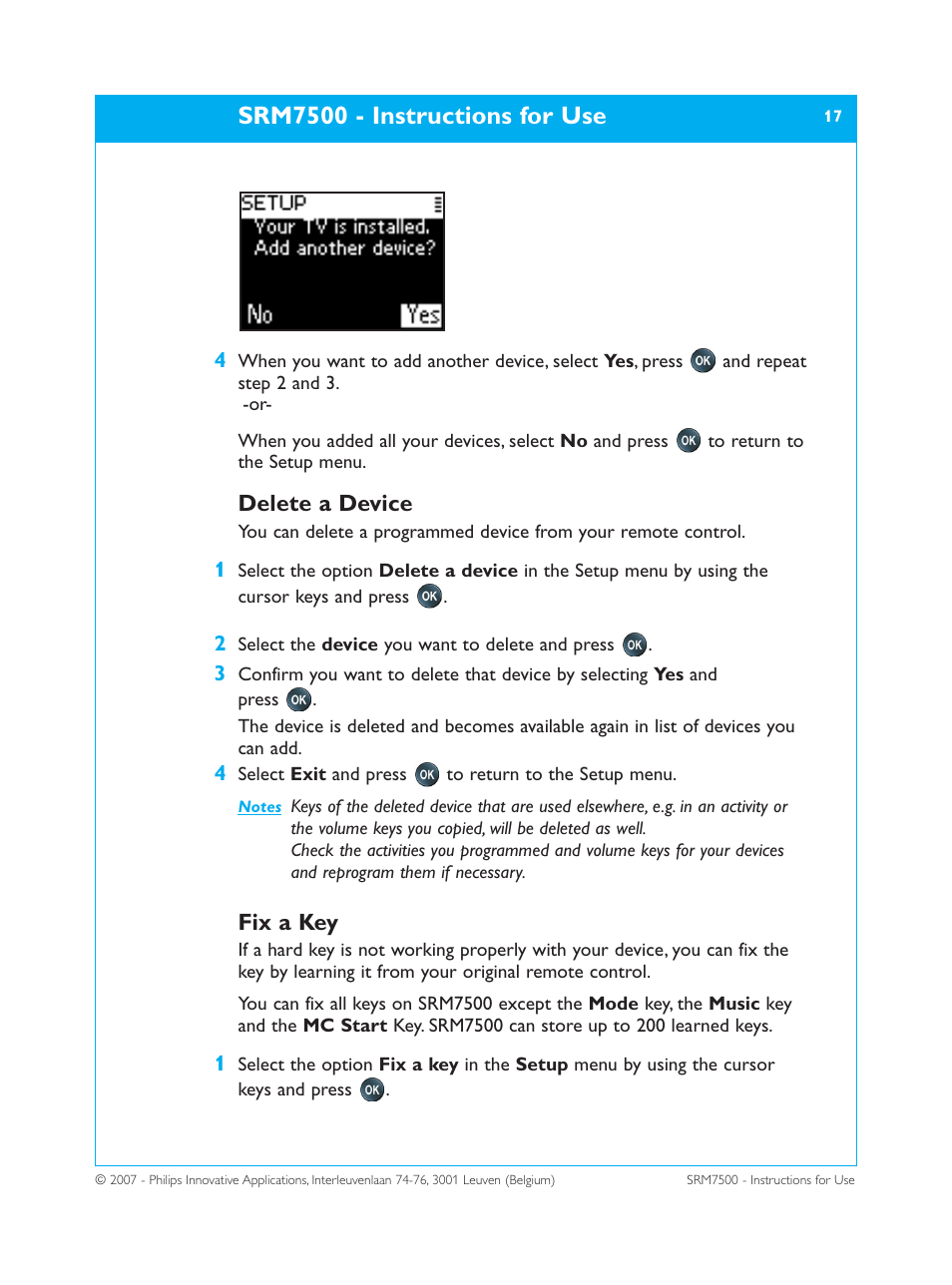 SRM7500 - Instructions for Use 17

SETUP
Your TV is installed.
Add another device?
No Yes

4 When you want to add another device, select Yes, press OK and repeat step 2 and 3.
-or-

When you added all your devices, select No and press OK to return to the Setup menu.

Delete a Device

You can delete a programmed device from your remote control.

1 Select the option Delete a device in the Setup menu by using the cursor keys and press OK.

2 Select the device you want to delete and press OK.

3 Confirm you want to delete that device by selecting Yes and press OK.
The device is deleted and becomes available again in list of devices you can add.

4 Select Exit and press OK to return to the Setup menu.

Notes Keys of the deleted device that are used elsewhere, e.g. in an activity or the volume keys you copied, will be deleted as well.
Check the activities you programmed and volume keys for your devices and reprogram them if necessary.

Fix a Key

If a hard key is not working properly with your device, you can fix the key by learning it from your original remote control.

You can fix all keys on SRM7500 except the Mode key, the Music key and the MC Start Key. SRM7500 can store up to 200 learned keys.

1 Select the option Fix a key in the Setup menu by using the cursor keys and press OK.

© 2007 - Philips Innovative Applications, Interleuvenlaan 74-76, 3001 Leuven (Belgium) SRM7500 - Instructions for Use